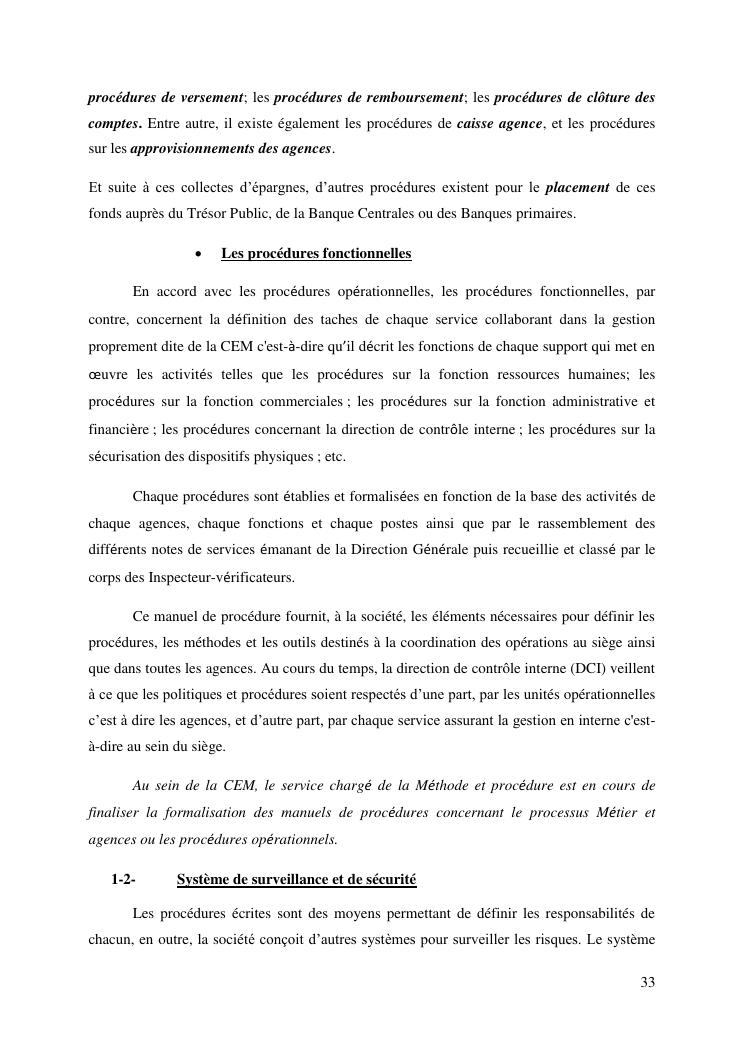 procédures de versement; les procédures de remboursement; les procédures de clôture des comptes. Entre autre, il existe également les procédures de caisse agence, et les procédures sur les approvisionnements des agences.

Et suite à ces collectes d'épargnes, d'autres procédures existent pour le placement de ces fonds auprès du Trésor Public, de la Banque Centrales ou des Banques primaires.

• Les procédures fonctionnelles

En accord avec les procédures opérationnelles, les procédures fonctionnelles, par contre, concernent la définition des taches de chaque service collaborant dans la gestion proprement dite de la CEM c'est-à-dire qu'il décrit les fonctions de chaque support qui met en œuvre les activités telles que les procédures sur la fonction ressources humaines; les procédures sur la fonction commerciales ; les procédures sur la fonction administrative et financière ; les procédures concernant la direction de contrôle interne ; les procédures sur la sécurisation des dispositifs physiques ; etc.

Chaque procédures sont établies et formalisées en fonction de la base des activités de chaque agences, chaque fonctions et chaque postes ainsi que par le rassemblement des différents notes de services émanant de la Direction Générale puis recueillie et classé par le corps des Inspecteur-vérificateurs.

Ce manuel de procédure fournit, à la société, les éléments nécessaires pour définir les procédures, les méthodes et les outils destinés à la coordination des opérations au siège ainsi que dans toutes les agences. Au cours du temps, la direction de contrôle interne (DCI) veillent à ce que les politiques et procédures soient respectés d'une part, par les unités opérationnelles c'est à dire les agences, et d'autre part, par chaque service assurant la gestion en interne c'est-à-dire au sein du siège.

Au sein de la CEM, le service chargé de la Méthode et procédure est en cours de finaliser la formalisation des manuels de procédures concernant le processus Métier et agences ou les procédures opérationnels.

1-2- Système de surveillance et de sécurité

Les procédures écrites sont des moyens permettant de définir les responsabilités de chacun, en outre, la société conçoit d'autres systèmes pour surveiller les risques. Le système

33